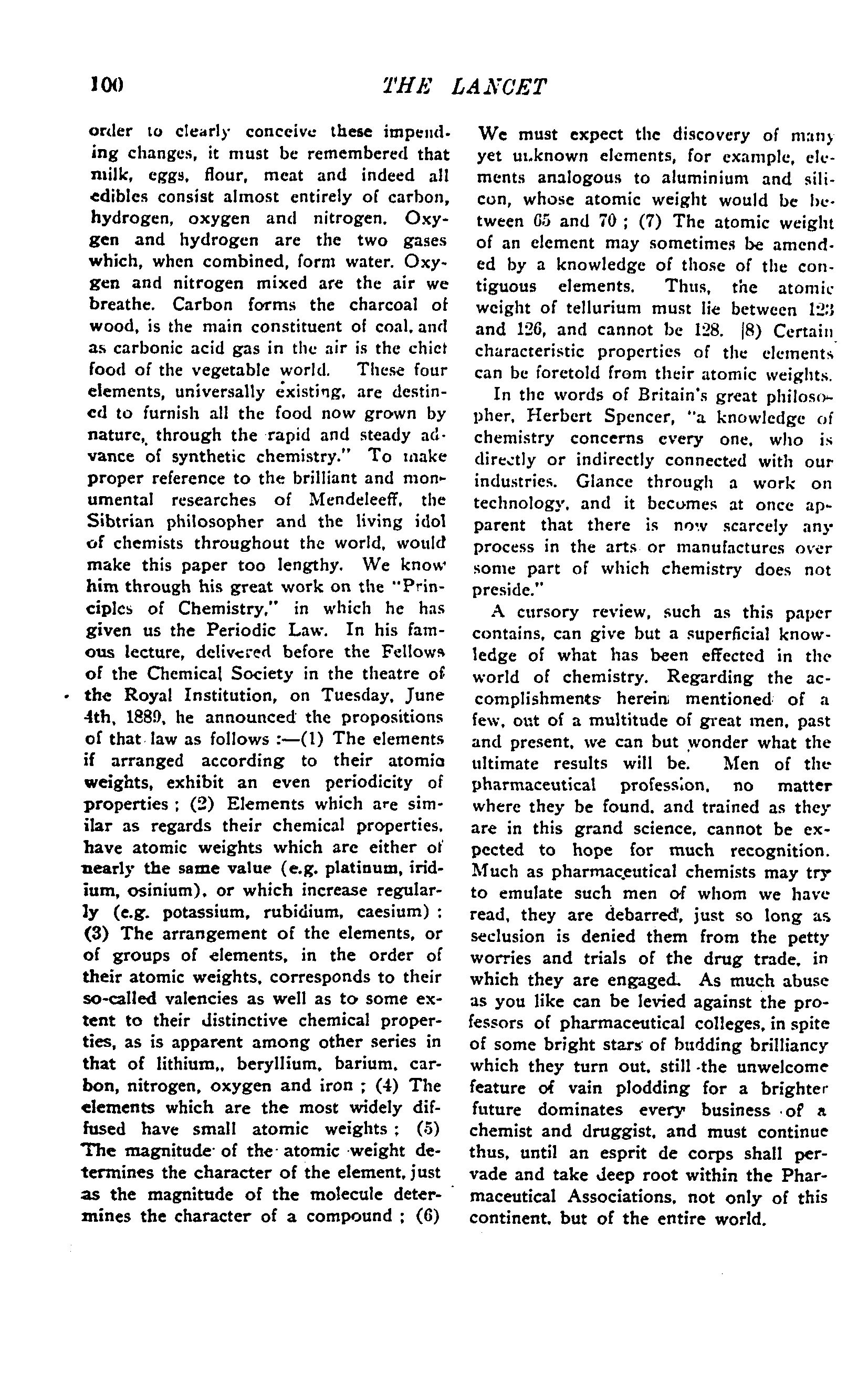 100 THE LANCET

order to clearly conceive these impending changes, it must be remembered that milk, eggs, flour, meat and indeed all edibles consist almost entirely of carbon, hydrogen, oxygen and nitrogen. Oxygen and hydrogen are the two gases which, when combined, form water. Oxygen and nitrogen mixed are the air we breathe. Carbon forms the charcoal of wood, is the main constituent of coal, and as carbonic acid gas in the air is the chief food of the vegetable world. These four elements, universally existing, are destined to furnish all the food now grown by nature, through the rapid and steady advance of synthetic chemistry." To make proper reference to the brilliant and monumental researches of Mendeleeff, the Sibtrian philosopher and the living idol of chemists throughout the world, would make this paper too lengthy. We know him through his great work on the "Principles of Chemistry," in which he has given us the Periodic Law. In his famous lecture, delivered before the Fellows of the Chemical Society in the theatre of the Royal Institution, on Tuesday, June 4th, 1889, he announced the propositions of that law as follows :—(1) The elements if arranged according to their atomic weights, exhibit an even periodicity of properties ; (2) Elements which are similar as regards their chemical properties, have atomic weights which are either of nearly the same value (e.g. platinum, iridium, osinium), or which increase regularly (e.g. potassium, rubidium, caesium) : (3) The arrangement of the elements, or of groups of elements, in the order of their atomic weights, corresponds to their so-called valencies as well as to some extent to their distinctive chemical properties, as is apparent among other series in that of lithium,, beryllium, barium, carbon, nitrogen, oxygen and iron ; (4) The elements which are the most widely diffused have small atomic weights ; (5) The magnitude of the atomic weight determines the character of the element, just as the magnitude of the molecule determines the character of a compound ; (6) We must expect the discovery of many yet unknown elements, for example, elements analogous to aluminium and silicon, whose atomic weight would be between 65 and 70 ; (7) The atomic weight of an element may sometimes be amended by a knowledge of those of the contiguous elements. Thus, the atomic weight of tellurium must lie between 123 and 126, and cannot be 128. (8) Certain characteristic properties of the elements can be foretold from their atomic weights.

In the words of Britain's great philosopher, Herbert Spencer, "a knowledge of chemistry concerns every one, who is directly or indirectly connected with our industries. Glance through a work on technology, and it becomes at once apparent that there is now scarcely any process in the arts or manufactures over some part of which chemistry does not preside."

A cursory review, such as this paper contains, can give but a superficial knowledge of what has been effected in the world of chemistry. Regarding the accomplishments herein mentioned of a few, out of a multitude of great men, past and present, we can but wonder what the ultimate results will be. Men of the pharmaceutical profession, no matter where they be found, and trained as they are in this grand science, cannot be expected to hope for much recognition. Much as pharmaceutical chemists may try to emulate such men of whom we have read, they are debarred, just so long as seclusion is denied them from the petty worries and trials of the drug trade, in which they are engaged. As much abuse as you like can be levied against the professors of pharmaceutical colleges, in spite of some bright stars of budding brilliancy which they turn out, still the unwelcome feature of vain plodding for a brighter future dominates every business of a chemist and druggist, and must continue thus, until an esprit de corps shall pervade and take deep root within the Pharmaceutical Associations, not only of this continent, but of the entire world.